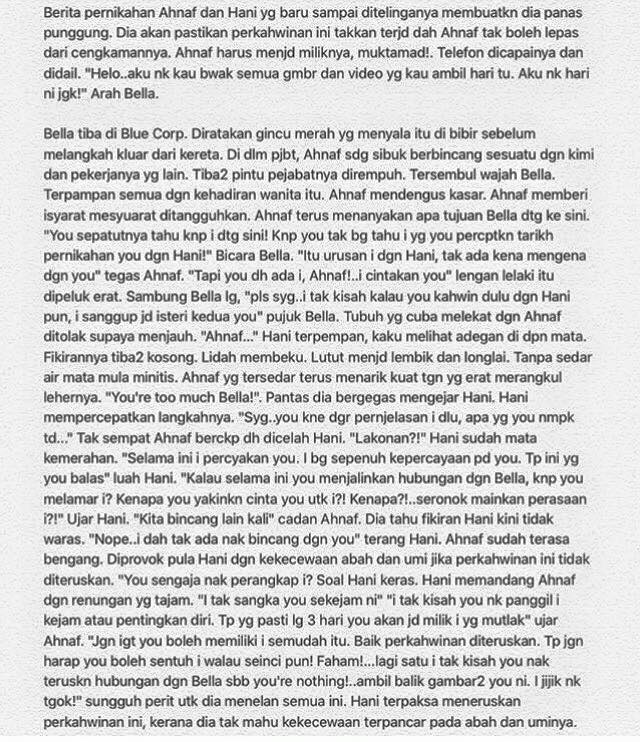 Berita pernikahan Ahnaf dan Hani yg baru sampai ditelinganya membuatkn dia panas punggung. Dia akan pastikan perkahwinan ini takkan terjd dah Ahnaf tak boleh lepas dari cengkamannya. Ahnaf harus menjd miliknya, muktamad!. Telefon dicapainya dan didail. "Helo..aku nk kau bwak semua gmbr dan video yg kau ambil hari tu. Aku nk hari ni jgk!" Arah Bella.

Bella tiba di Blue Corp. Diratakan gincu merah yg menyala itu di bibir sebelum melangkah kluar dari kereta. Di dlm pjbt, Ahnaf sdg sibuk berbincang sesuatu dgn kimi dan pekerjanya yg lain. Tiba2 pintu pejabatnya dirempuh. Tersembul wajah Bella. Terpampan semua dgn kehadiran wanita itu. Ahnaf mendengus kasar. Ahnaf memberi isyarat mesyuarat ditangguhkan. Ahnaf terus menanyakan apa tujuan Bella dtg ke sini. "You sepatutnya tahu knp i dtg sini! Knp you tak bg tahu i yg you percptkn tarikh pernikahan you dgn Hani!" Bicara Bella. "Itu urusan i dgn Hani, tak ada kena mengena dgn you" tegas Ahnaf. "Tapi you dh ada i, Ahnaf!..i cintakan you" lengan lelaki itu dipeluk erat. Sambung Bella lg, "pls syg..i tak kisah kalau you kahwin dulu dgn Hani pun, i sanggup jd isteri kedua you" pujuk Bella. Tubuh yg cuba melekat dgn Ahnaf ditolak supaya menjauh. "Ahnaf..." Hani terpempan, kaku melihat adegan di dpn mata. Fikirannya tiba2 kosong. Lidah membeku. Lutut menjd lembik dan longlai. Tanpa sedar air mata mula minitis. Ahnaf yg tersedar terus menarik kuat tgn yg erat merangkul lehernya. "You're too much Bella!". Pantas dia bergegas mengejar Hani. Hani mempercepatkan langkahnya. "Syg..you kne dgr pernjelasan i dlu, apa yg you nmpk td..." Tak sempat Ahnaf berckp dh dicelah Hani. "Lakonan?!" Hani sudah mata kemerahan. "Selama ini i percyakan you. I bg sepenuh kepercayaan pd you. Tp ini yg you balas" luah Hani. "Kalau selama ini you menjalinkan hubungan dgn Bella, knp you melamar i? Kenapa you yakinkn cinta you utk i?! Kenapa?!..seronok mainkan perasaan i?!" Ujar Hani. "Kita bincang lain kali" cadan Ahnaf. Dia tahu fikiran Hani kini tidak waras. "Nope..i dah tak ada nak bincang dgn you" terang Hani. Ahnaf sudah terasa bengang. Diprovok pula Hani dgn kekecewaan abah dan umi jika perkahwinan ini tidak diteruskan. "You sengaja nak perangkap i? Soal Hani keras. Hani memandang Ahnaf dgn renungan yg tajam. "I tak sangka you sekejam ni" "i tak kisah you nk panggil i kejam atau pentingkan diri. Tp yg pasti lg 3 hari you akan jd milik i yg mutlak" ujar Ahnaf. "Jgn igt you boleh memiliki i semudah itu. Baik perkahwinan diteruskan. Tp jgn harap you boleh sentuh i walau seinci pun! Faham!...lagi satu i tak kisah you nak teruskn hubungan dgn Bella sbb you're nothing!..ambil balik gambar2 you ni. I jijik nk tgok!" sungguh perit utk dia menelan semua ini. Hani terpaksa meneruskan perkahwinan ini, kerana dia tak mahu kekecewaan terpancar pada abah dan uminya.